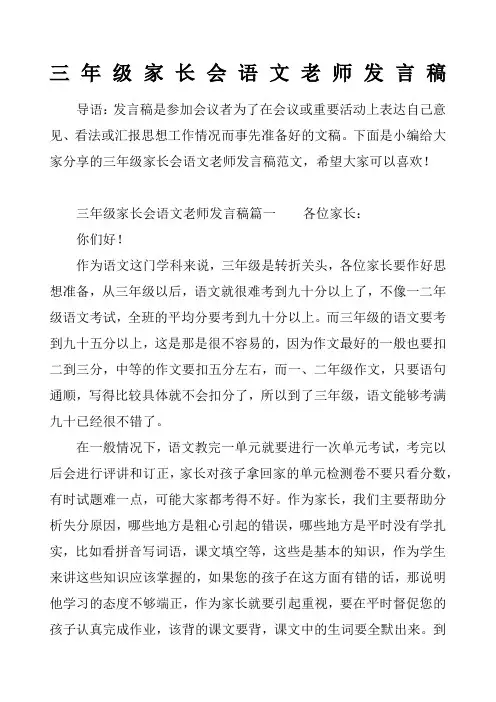 三年级家长会语文老师发言稿

导语：发言稿是参加会议者为了在会议或重要活动上表达自己意见、看法或汇报思想工作情况而事先准备好的文稿。下面是小编给大家分享的三年级家长会语文老师发言稿范文，希望大家可以喜欢！

三年级家长会语文老师发言稿篇一　　各位家长：

你们好！

作为语文这门学科来说，三年级是转折关头，各位家长要作好思想准备，从三年级以后，语文就很难考到九十分以上了，不像一二年级语文考试，全班的平均分要考到九十分以上。而三年级的语文要考到九十五分以上，这是那是很不容易的，因为作文最好的一般也要扣二到三分，中等的作文要扣五分左右，而一、二年级作文，只要语句通顺，写得比较具体就不会扣分了，所以到了三年级，语文能够考满九十已经很不错了。

在一般情况下，语文教完一单元就要进行一次单元考试，考完以后会进行评讲和订正，家长对孩子拿回家的单元检测卷不要只看分数，有时试题难一点，可能大家都考得不好。作为家长，我们主要帮助分析失分原因，哪些地方是粗心引起的错误，哪些地方是平时没有学扎实，比如看拼音写词语，课文填空等，这些是基本的知识，作为学生来讲这些知识应该掌握的，如果您的孩子在这方面有错的话，那说明他学习的态度不够端正，作为家长就要引起重视，要在平时督促您的孩子认真完成作业，该背的课文要背，课文中的生词要全默出来。到